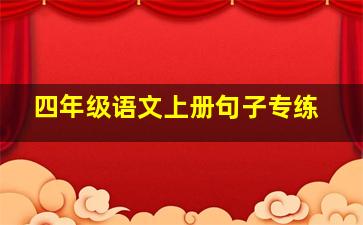 四年级语文上册句子专练